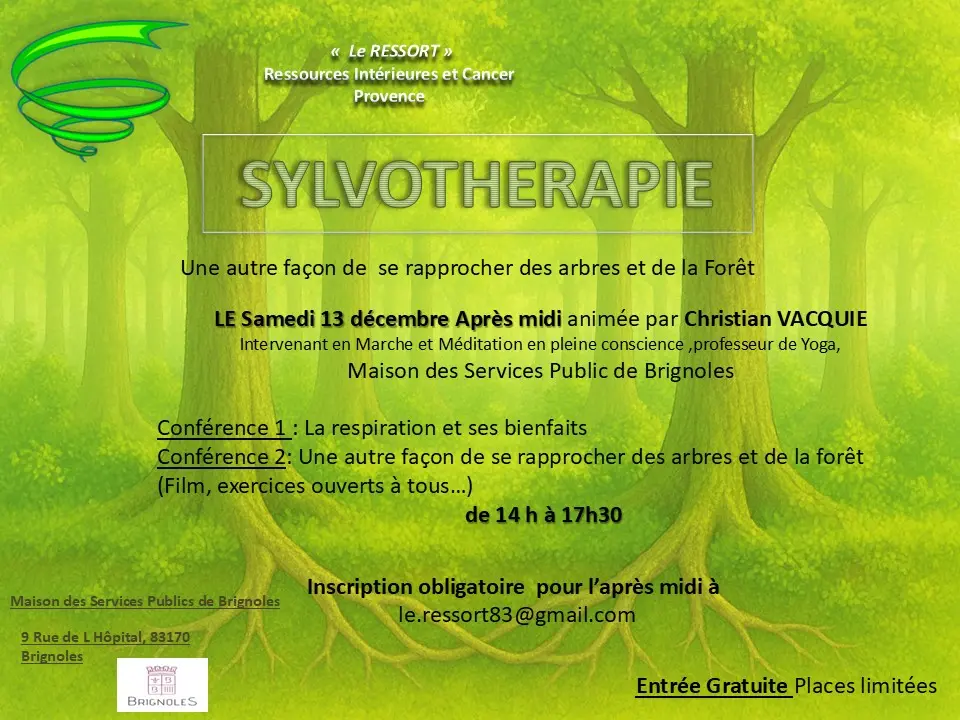 « Le RESSORT »
Ressources Intérieures et Cancer
Provence

SYLVOTHERAPIE

Une autre façon de se rapprocher des arbres et de la Forêt

LE Samedi 13 décembre Après midi animée par Christian VACQUIE
Intervenant en Marche et Méditation en pleine conscience ,professeur de Yoga,
Maison des Services Public de Brignoles

Conférence 1 : La respiration et ses bienfaits
Conférence 2: Une autre façon de se rapprocher des arbres et de la forêt
(Film, exercices ouverts à tous…)
de 14 h à 17h30

Inscription obligatoire pour l'après midi à
le.ressort83@gmail.com

Maison des Services Publics de Brignoles

9 Rue de L Hôpital, 83170
Brignoles

BRIGNOLES

Entrée Gratuite Places limitées